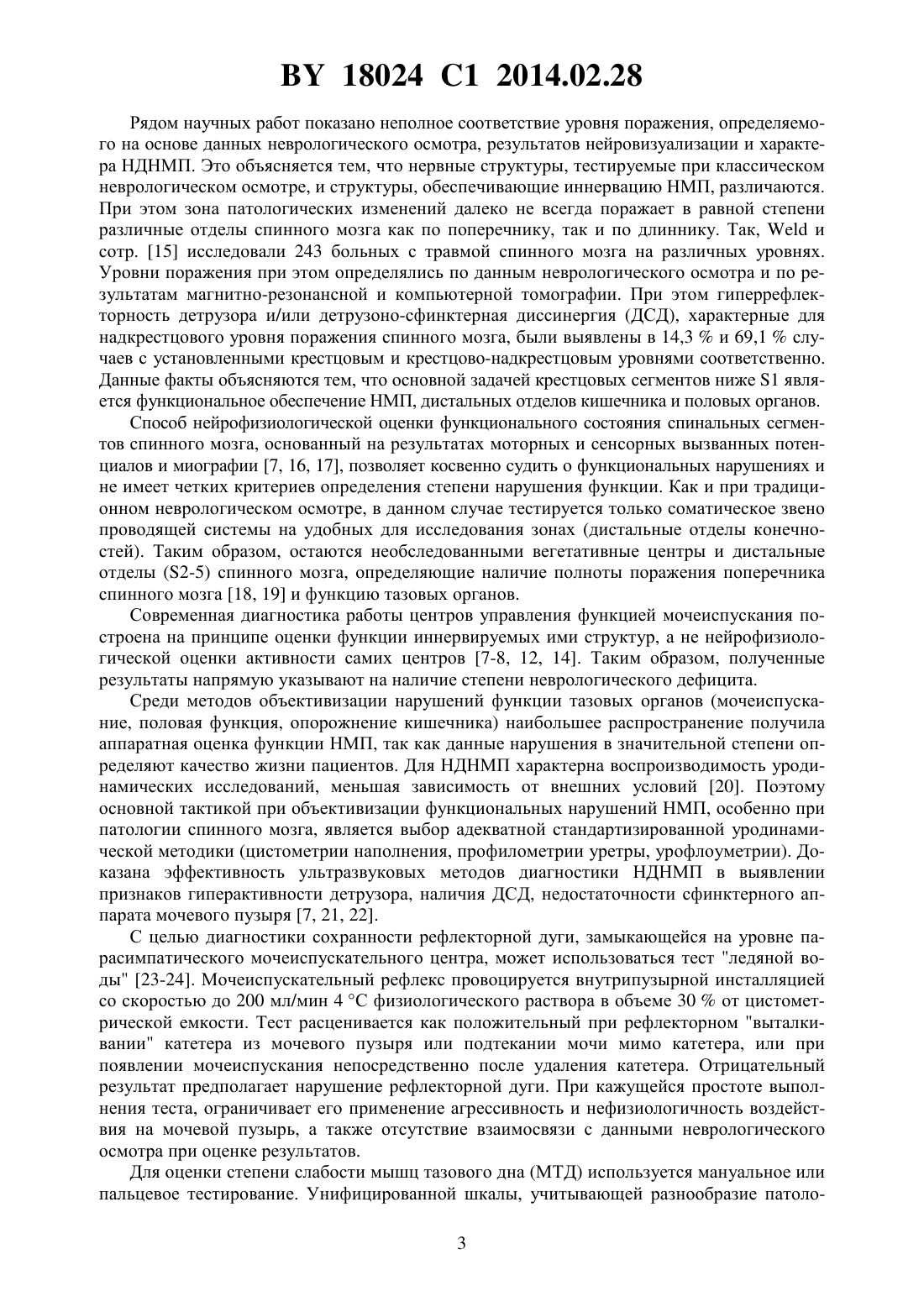 BY 18024 C1 2014.02.28

Рядом научных работ показано неполное соответствие уровня поражения, определяемого на основе данных неврологического осмотра, результатов нейровизуализации и характера НДНМП. Это объясняется тем, что нервные структуры, тестируемые при классическом неврологическом осмотре, и структуры, обеспечивающие иннервацию НМП, различаются. При этом зона патологических изменений далеко не всегда поражает в равной степени различные отделы спинного мозга как по поперечнику, так и по длиннику. Так, Weld и сотр. [15] исследовали 243 больных с травмой спинного мозга на различных уровнях. Уровни поражения при этом определялись по данным неврологического осмотра и по результатам магнитно-резонансной и компьютерной томографии. При этом гиперрефлекторность детрузора и/или детрузоно-сфинктерная диссинергия (ДСД), характерные для надкрестцового уровня поражения спинного мозга, были выявлены в 14,3 % и 69,1 % случаев с установленными крестцовым и крестцово-надкрестцовым уровнями соответственно. Данные факты объясняются тем, что основной задачей крестцовых сегментов ниже S1 является функциональное обеспечение НМП, дистальных отделов кишечника и половых органов.

Способ нейрофизиологической оценки функционального состояния спинальных сегментов спинного мозга, основанный на результатах моторных и сенсорных вызванных потенциалов и миографии [7, 16, 17], позволяет косвенно судить о функциональных нарушениях и не имеет четких критериев определения степени нарушения функции. Как и при традиционном неврологическом осмотре, в данном случае тестируется только соматическое звено проводящей системы на удобных для исследования зонах (дистальные отделы конечностей). Таким образом, остаются необследованными вегетативные центры и дистальные отделы (S2-5) спинного мозга, определяющие наличие полноты поражения поперечника спинного мозга [18, 19] и функцию тазовых органов.

Современная диагностика работы центров управления функцией мочеиспускания построена на принципе оценки функции иннервируемых ими структур, а не нейрофизиологической оценки активности самих центров [7-8, 12, 14]. Таким образом, полученные результаты напрямую указывают на наличие степени неврологического дефицита.

Среди методов объективизации нарушений функции тазовых органов (мочеиспускание, половая функция, опорожнение кишечника) наибольшее распространение получила аппаратная оценка функции НМП, так как данные нарушения в значительной степени определяют качество жизни пациентов. Для НДНМП характерна воспроизводимость уродинамических исследований, меньшая зависимость от внешних условий [20]. Поэтому основной тактикой при объективизации функциональных нарушений НМП, особенно при патологии спинного мозга, является выбор адекватной стандартизированной уродинамической методики (цистометрии наполнения, профилометрии уретры, урофлоуметрии). Доказана эффективность ультразвуковых методов диагностики НДНМП в выявлении признаков гиперактивности детрузора, наличия ДСД, недостаточности сфинктерного аппарата мочевого пузыря [7, 21, 22].

С целью диагностики сохранности рефлекторной дуги, замыкающейся на уровне парасимпатического мочеиспускательного центра, может использоваться тест "ледяной воды" [23-24]. Мочеиспускательный рефлекс провоцируется внутрипузырной инсталляцией со скоростью до 200 мл/мин 4 °С физиологического раствора в объеме 30 % от цистометрической емкости. Тест расценивается как положительный при рефлекторном "выталкивании" катетера из мочевого пузыря или подтекании мочи мимо катетера, или при появлении мочеиспускания непосредственно после удаления катетера. Отрицательный результат предполагает нарушение рефлекторной дуги. При кажущейся простоте выполнения теста, ограничивает его применение агрессивность и нефизиологичность воздействия на мочевой пузырь, а также отсутствие взаимосвязи с данными неврологического осмотра при оценке результатов.

Для оценки степени слабости мышц тазового дна (МТД) используется мануальное или пальцевое тестирование. Унифицированной шкалы, учитывающей разнообразие патоло-

3